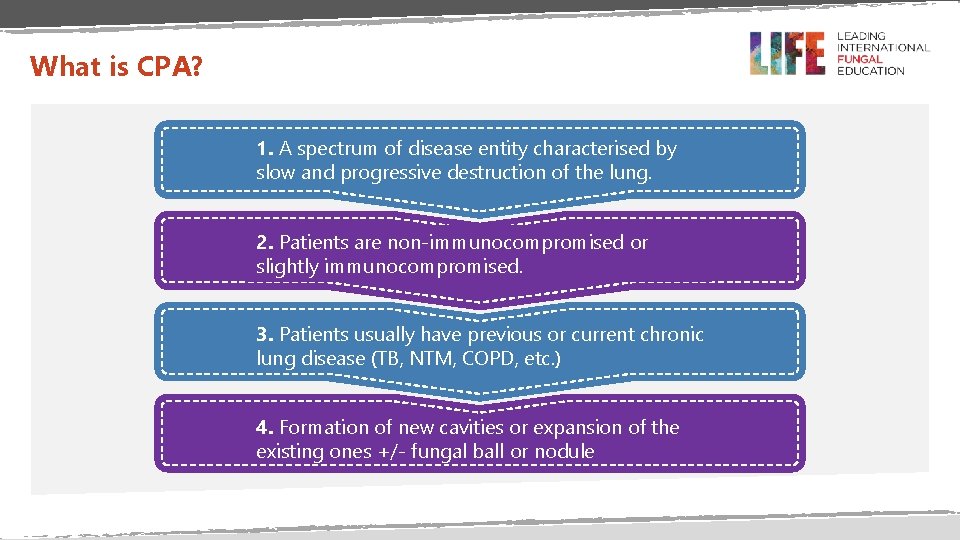 What is CPA?

LIFE
LEADING
INTERNATIONAL
FUNGAL
EDUCATION

1. A spectrum of disease entity characterised by slow and progressive destruction of the lung.

2. Patients are non-immunocompromised or slightly immunocompromised.

3. Patients usually have previous or current chronic lung disease (TB, NTM, COPD, etc.)

4. Formation of new cavities or expansion of the existing ones +/- fungal ball or nodule